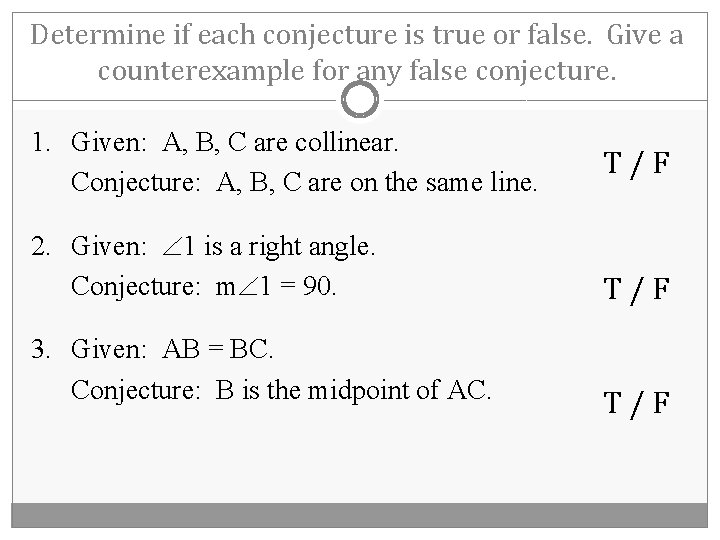 Determine if each conjecture is true or false. Give a counterexample for any false conjecture.

1. Given: A, B, C are collinear.
Conjecture: A, B, C are on the same line.

T / F

2. Given: $\angle 1$ is a right angle.
Conjecture: $m\angle 1 = 90$.

T / F

3. Given: AB = BC.
Conjecture: B is the midpoint of AC.

T / F